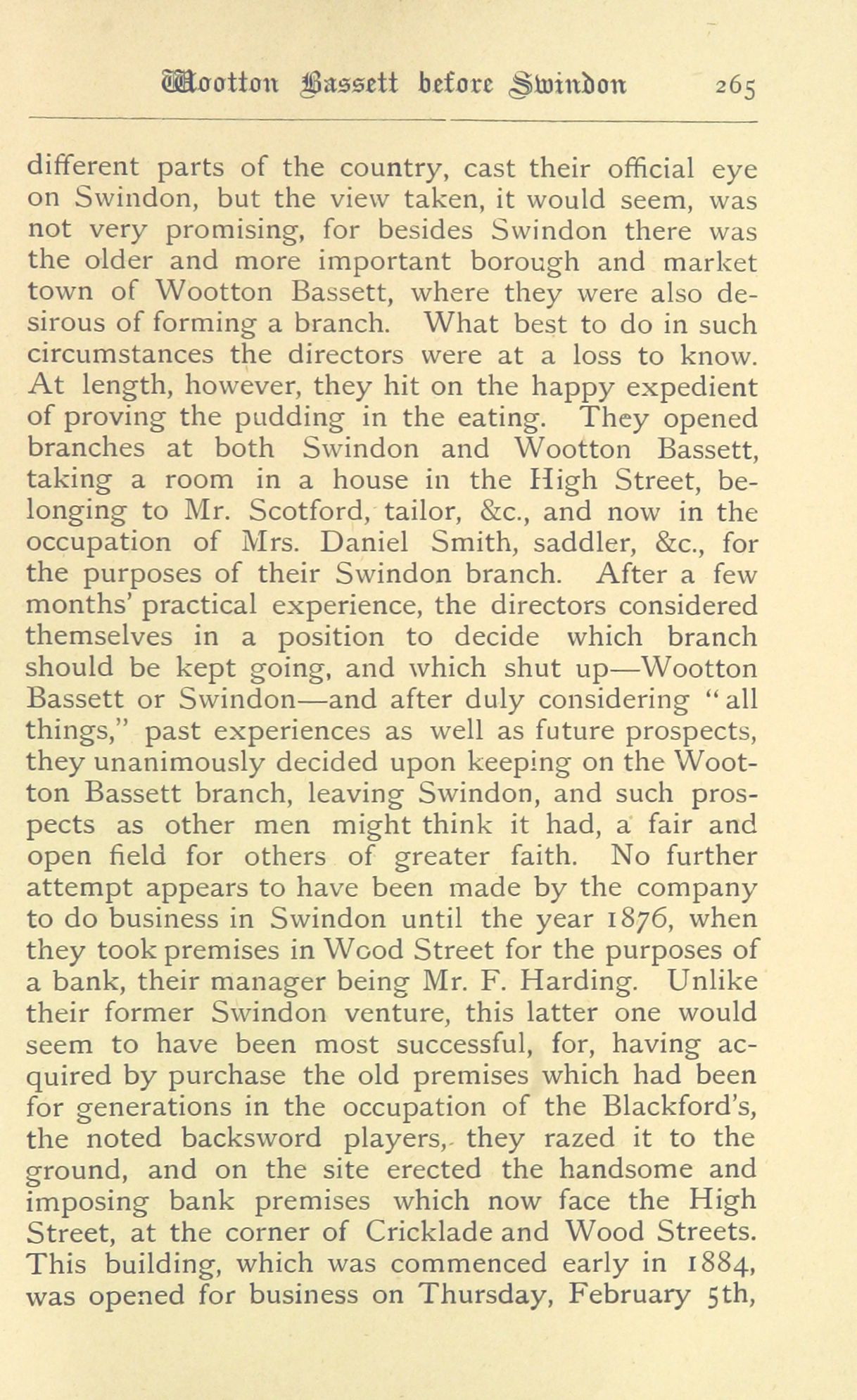 Wootton Bassett before Swindon 265

different parts of the country, cast their official eye on Swindon, but the view taken, it would seem, was not very promising, for besides Swindon there was the older and more important borough and market town of Wootton Bassett, where they were also desirous of forming a branch. What best to do in such circumstances the directors were at a loss to know. At length, however, they hit on the happy expedient of proving the pudding in the eating. They opened branches at both Swindon and Wootton Bassett, taking a room in a house in the High Street, belonging to Mr. Scotford, tailor, &c., and now in the occupation of Mrs. Daniel Smith, saddler, &c., for the purposes of their Swindon branch. After a few months' practical experience, the directors considered themselves in a position to decide which branch should be kept going, and which shut up—Wootton Bassett or Swindon—and after duly considering "all things," past experiences as well as future prospects, they unanimously decided upon keeping on the Wootton Bassett branch, leaving Swindon, and such prospects as other men might think it had, a fair and open field for others of greater faith. No further attempt appears to have been made by the company to do business in Swindon until the year 1876, when they took premises in Wood Street for the purposes of a bank, their manager being Mr. F. Harding. Unlike their former Swindon venture, this latter one would seem to have been most successful, for, having acquired by purchase the old premises which had been for generations in the occupation of the Blackford's, the noted backsword players, they razed it to the ground, and on the site erected the handsome and imposing bank premises which now face the High Street, at the corner of Cricklade and Wood Streets. This building, which was commenced early in 1884, was opened for business on Thursday, February 5th,